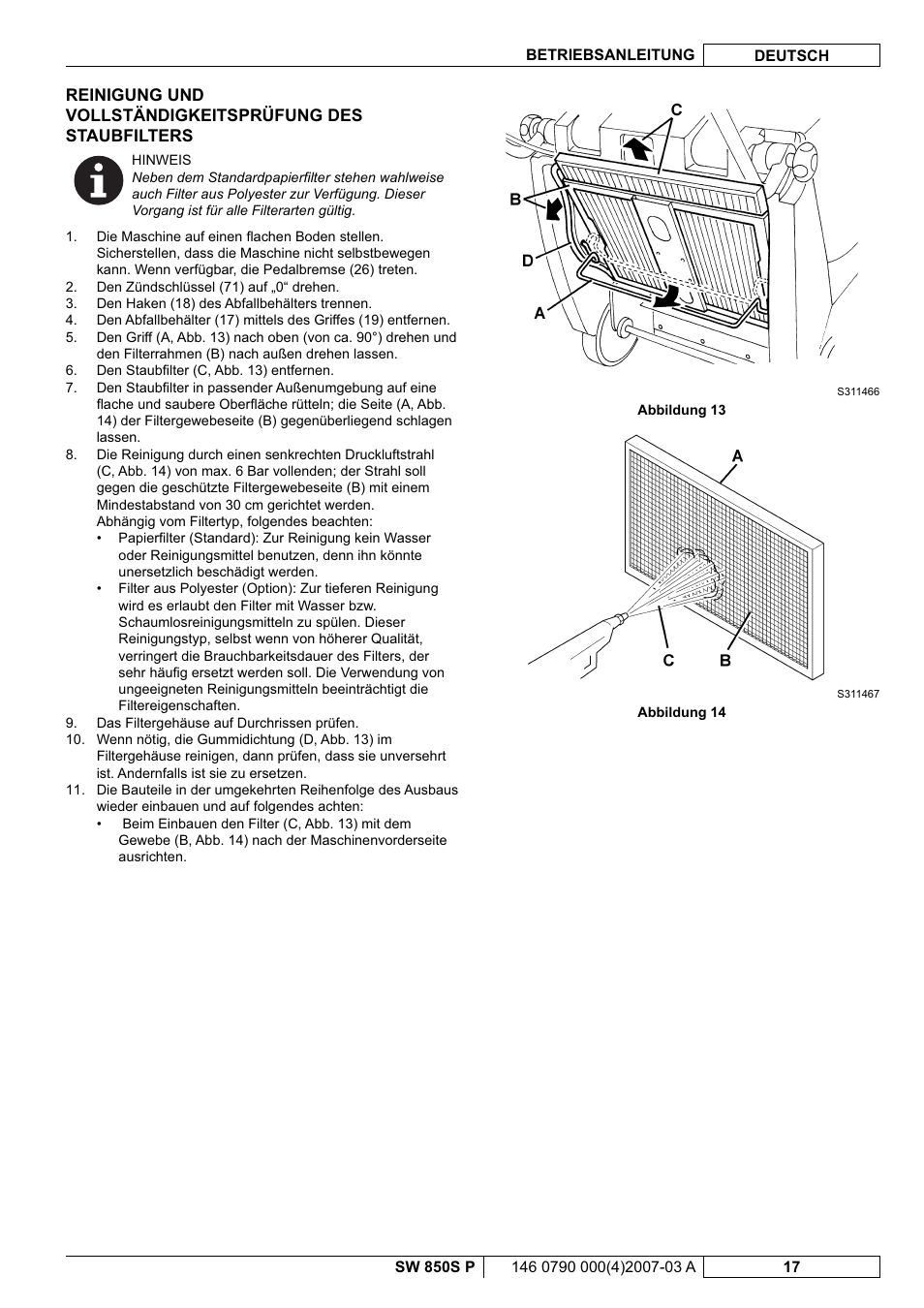 BETRIEBSANLEITUNG DEUTSCH

REINIGUNG UND VOLLSTÄNDIGKEITSPRÜFUNG DES STAUBFILTERS

HINWEIS
Neben dem Standardpapierfilter stehen wahlweise auch Filter aus Polyester zur Verfügung. Dieser Vorgang ist für alle Filterarten gültig.

1. Die Maschine auf einen flachen Boden stellen. Sicherstellen, dass die Maschine nicht selbstbewegen kann. Wenn verfügbar, die Pedalbremse (26) treten.
2. Den Zündschlüssel (71) auf „0“ drehen.
3. Den Haken (18) des Abfallbehälters trennen.
4. Den Abfallbehälter (17) mittels des Griffes (19) entfernen.
5. Den Griff (A, Abb. 13) nach oben (von ca. 90°) drehen und den Filterrahmen (B) nach außen drehen lassen.
6. Den Staubfilter (C, Abb. 13) entfernen.
7. Den Staubfilter in passender Außenumgebung auf eine flache und saubere Oberfläche rütteln; die Seite (A, Abb. 14) der Filtergewebeseite (B) gegenüberliegend schlagen lassen.
8. Die Reinigung durch einen senkrechten Druckluftstrahl (C, Abb. 14) von max. 6 Bar vollenden; der Strahl soll gegen die geschützte Filtergewebeseite (B) mit einem Mindestabstand von 30 cm gerichtet werden.
Abhängig vom Filtertyp, folgendes beachten:
• Papierfilter (Standard): Zur Reinigung kein Wasser oder Reinigungsmittel benutzen, denn ihn könnte unersetzlich beschädigt werden.
• Filter aus Polyester (Option): Zur tieferen Reinigung wird es erlaubt den Filter mit Wasser bzw. Schaumlosreinigungsmitteln zu spülen. Dieser Reinigungstyp, selbst wenn von höherer Qualität, verringert die Brauchbarkeitsdauer des Filters, der sehr häufig ersetzt werden soll. Die Verwendung von ungeeigneten Reinigungsmitteln beeinträchtigt die Filtereigenschaften.
9. Das Filtergehäuse auf Durchrissen prüfen.
10. Wenn nötig, die Gummidichtung (D, Abb. 13) im Filtergehäuse reinigen, dann prüfen, dass sie unversehrt ist. Andernfalls ist sie zu ersetzen.
11. Die Bauteile in der umgekehrten Reihenfolge des Ausbaus wieder einbauen und auf folgendes achten:
• Beim Einbauen den Filter (C, Abb. 13) mit dem Gewebe (B, Abb. 14) nach der Maschinenvorderseite ausrichten.

C
B
D
A
S311466
Abbildung 13

A
C
B
S311467
Abbildung 14

SW 850S P 146 0790 000(4)2007-03 A 17